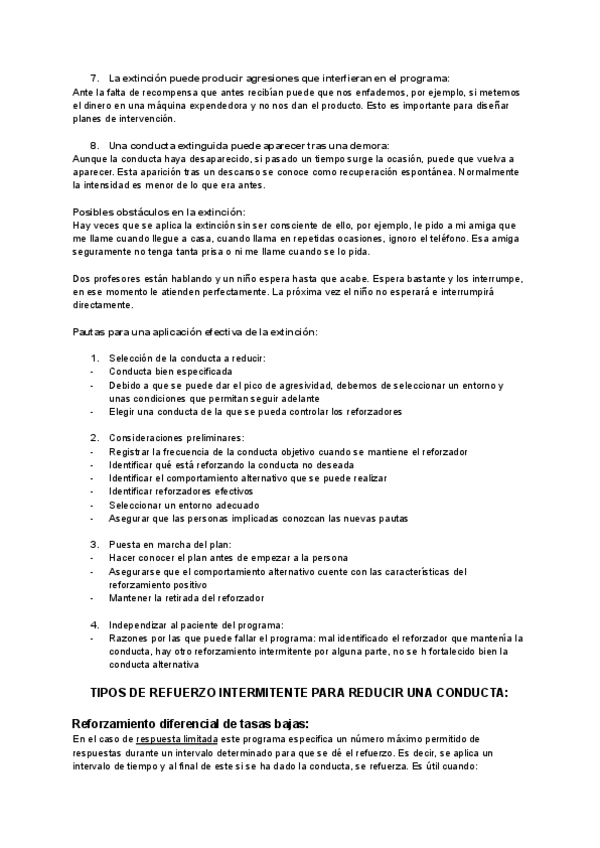 7. La extinción puede producir agresiones que interfieran en el programa:
Ante la falta de recompensa que antes recibían puede que nos enfademos, por ejemplo, si metemos el dinero en una máquina expendedora y no nos dan el producto. Esto es importante para diseñar planes de intervención.

8. Una conducta extinguida puede aparecer tras una demora:
Aunque la conducta haya desaparecido, si pasado un tiempo surge la ocasión, puede que vuelva a aparecer. Esta aparición tras un descanso se conoce como recuperación espontánea. Normalmente la intensidad es menor de lo que era antes.

Posibles obstáculos en la extinción:
Hay veces que se aplica la extinción sin ser consciente de ello, por ejemplo, le pido a mi amiga que me llame cuando llegue a casa, cuando llama en repetidas ocasiones, ignoro el teléfono. Esa amiga seguramente no tenga tanta prisa o ni me llame cuando se lo pida.

Dos profesores están hablando y un niño espera hasta que acabe. Espera bastante y los interrumpe, en ese momento le atienden perfectamente. La próxima vez el niño no esperará e interrumpirá directamente.

Pautas para una aplicación efectiva de la extinción:

1. Selección de la conducta a reducir:
- Conducta bien especificada
- Debido a que se puede dar el pico de agresividad, debemos de seleccionar un entorno y unas condiciones que permitan seguir adelante
- Elegir una conducta de la que se pueda controlar los reforzadores

2. Consideraciones preliminares:
- Registrar la frecuencia de la conducta objetivo cuando se mantiene el reforzador
- Identificar qué está reforzando la conducta no deseada
- Identificar el comportamiento alternativo que se puede realizar
- Identificar reforzadores efectivos
- Seleccionar un entorno adecuado
- Asegurar que las personas implicadas conozcan las nuevas pautas

3. Puesta en marcha del plan:
- Hacer conocer el plan antes de empezar a la persona
- Asegurarse que el comportamiento alternativo cuente con las características del reforzamiento positivo
- Mantener la retirada del reforzador

4. Independizar al paciente del programa:
- Razones por las que puede fallar el programa: mal identificado el reforzador que mantenía la conducta, hay otro reforzamiento intermitente por alguna parte, no se h fortalecido bien la conducta alternativa

TIPOS DE REFUERZO INTERMITENTE PARA REDUCIR UNA CONDUCTA:

Reforzamiento diferencial de tasas bajas:
En el caso de respuesta limitada este programa especifica un número máximo permitido de respuestas durante un intervalo determinado para que se dé el refuerzo. Es decir, se aplica un intervalo de tiempo y al final de este si se ha dado la conducta, se refuerza. Es útil cuando: